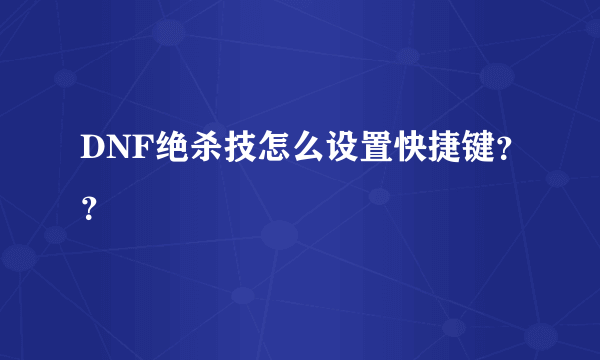 DNF绝杀技怎么设置快捷键??